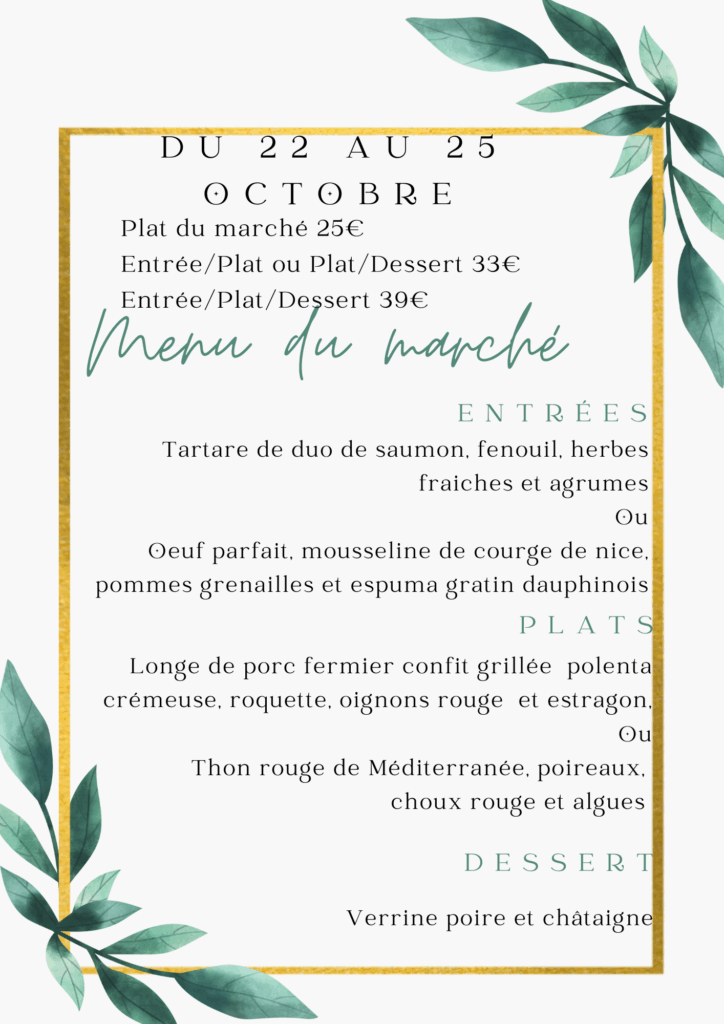 DU 22 AU 25 OCTOBRE

Plat du marché 25€
Entrée/Plat ou Plat/Dessert 33€
Entrée/Plat/Dessert 39€

Menu du marché

ENTRÉES

Tartare de duo de saumon, fenouil, herbes fraiches et agrumes
Ou
Oeuf parfait, mousseline de courge de nice, pommes grenailles et espuma gratin dauphinois

PLATS

Longe de porc fermier confit grillée polenta crémeuse, roquette, oignons rouge et estragon,
Ou
Thon rouge de Méditerranée, poireaux, choux rouge et algues

DESSERT

Verrine poire et châtaigne